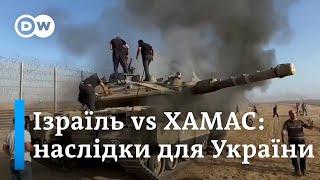 DW

Ізраїль vs ХАМАС: наслідки для України